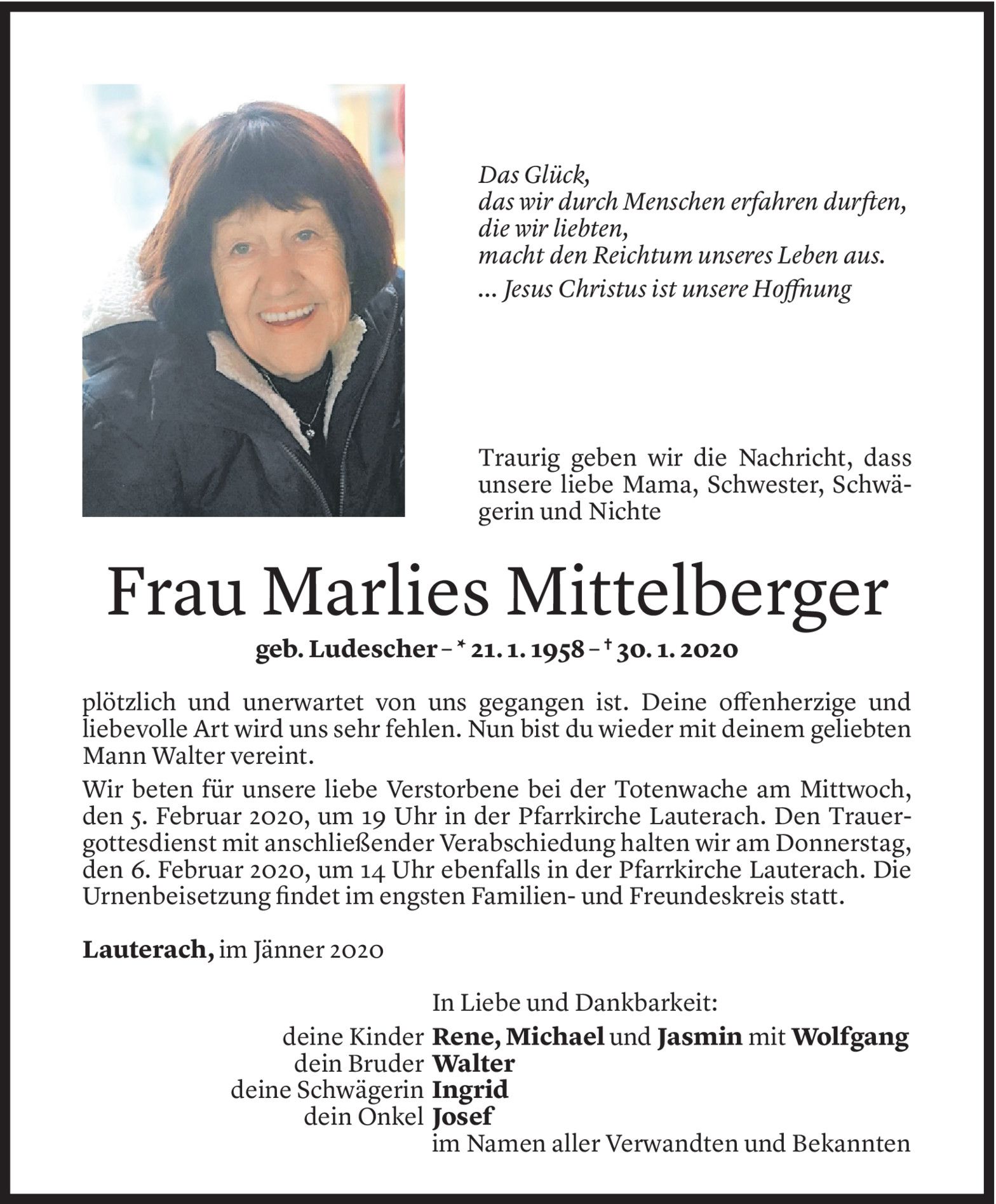 Das Glück,
das wir durch Menschen erfahren durften,
die wir liebten,
macht den Reichtum unseres Leben aus.
... Jesus Christus ist unsere Hoffnung

Traurig geben wir die Nachricht, dass unsere liebe Mama, Schwester, Schwägerin und Nichte

Frau Marlies Mittelberger

geb. Ludescher – * 21. 1. 1958 – † 30. 1. 2020

plötzlich und unerwartet von uns gegangen ist. Deine offenherzige und liebevolle Art wird uns sehr fehlen. Nun bist du wieder mit deinem geliebten Mann Walter vereint.

Wir beten für unsere liebe Verstorbene bei der Totenwache am Mittwoch, den 5. Februar 2020, um 19 Uhr in der Pfarrkirche Lauterach. Den Trauergottesdienst mit anschließender Verabschiedung halten wir am Donnerstag, den 6. Februar 2020, um 14 Uhr ebenfalls in der Pfarrkirche Lauterach. Die Urnenbeisetzung findet im engsten Familien- und Freundeskreis statt.

Lauterach, im Jänner 2020

In Liebe und Dankbarkeit:
deine Kinder Rene, Michael und Jasmin mit Wolfgang
dein Bruder Walter
deine Schwägerin Ingrid
dein Onkel Josef
im Namen aller Verwandten und Bekannten